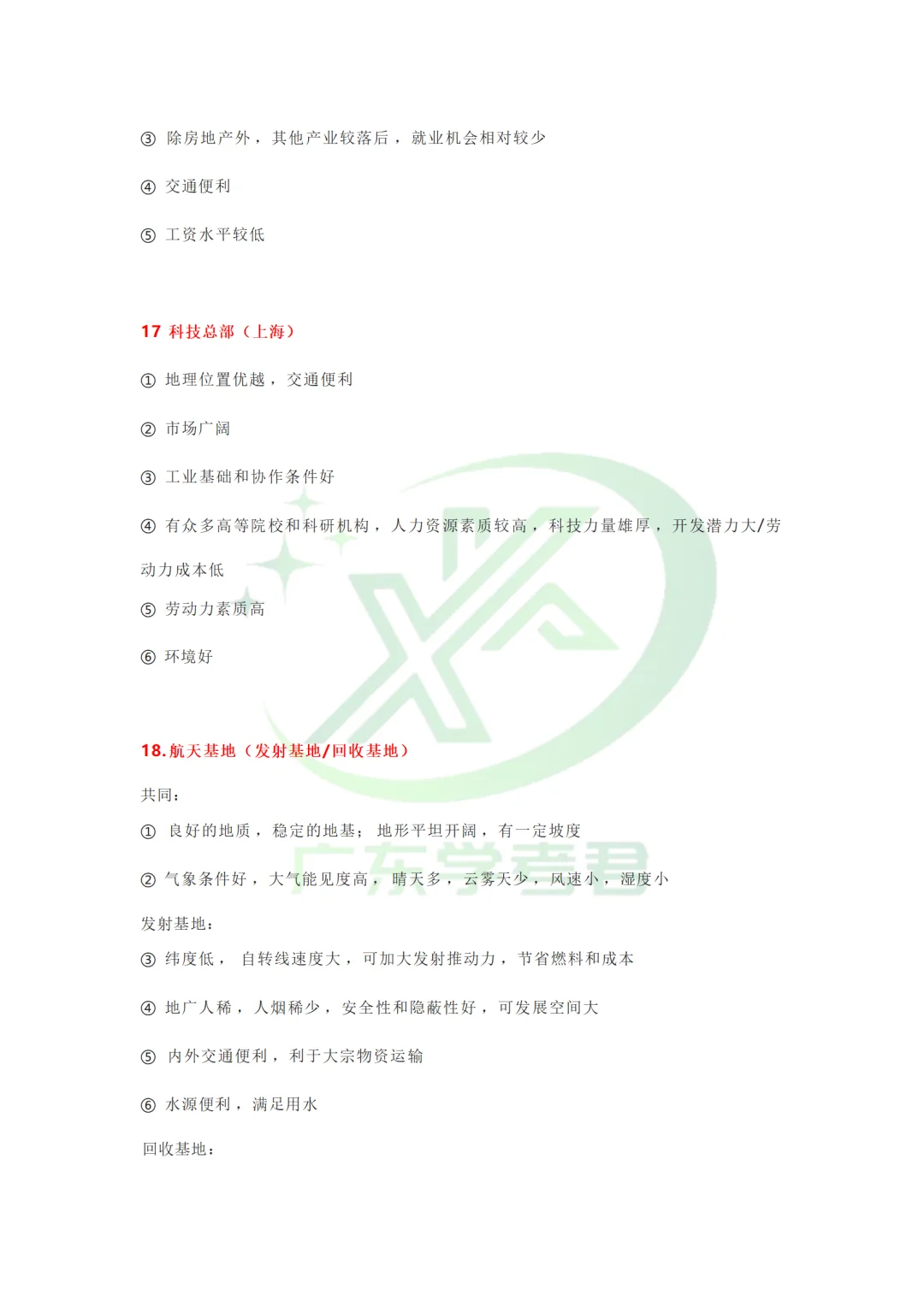 ③ 除房地产外，其他产业较落后，就业机会相对较少

④ 交通便利

⑤ 工资水平较低

17 科技总部（上海）

① 地理位置优越，交通便利

② 市场广阔

③ 工业基础和协作条件好

④ 有众多高等院校和科研机构，人力资源素质较高，科技力量雄厚，开发潜力大/劳动力成本低

⑤ 劳动力素质高

⑥ 环境好

18.航天基地（发射基地/回收基地）

共同：

① 良好的地质，稳定的地基；地形平坦开阔，有一定坡度

② 气象条件好，大气能见度高，晴天多，云雾天少，风速小，湿度小

发射基地：

③ 纬度低，自转线速度大，可加大发射推动力，节省燃料和成本

④ 地广人稀，人烟稀少，安全性和隐蔽性好，可发展空间大

⑤ 内外交通便利，利于大宗物资运输

⑥ 水源便利，满足用水

回收基地：

广东学考君